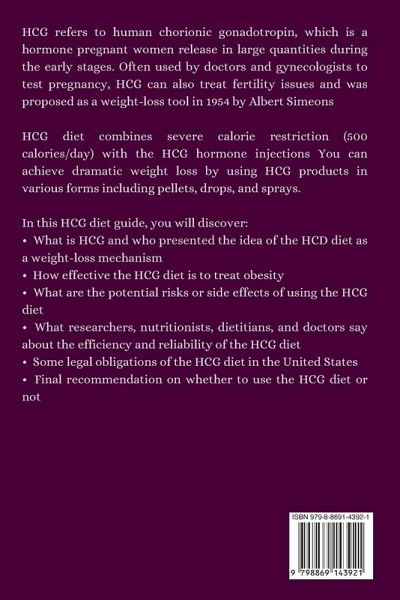 HCG refers to human chorionic gonadotropin, which is a hormone pregnant women release in large quantities during the early stages. Often used by doctors and gynecologists to test pregnancy, HCG can also treat fertility issues and was proposed as a weight-loss tool in 1954 by Albert Simeons

HCG diet combines severe calorie restriction (500 calories/day) with the HCG hormone injections You can achieve dramatic weight loss by using HCG products in various forms including pellets, drops, and sprays.

In this HCG diet guide, you will discover:
• What is HCG and who presented the idea of the HCD diet as a weight-loss mechanism
• How effective the HCG diet is to treat obesity
• What are the potential risks or side effects of using the HCG diet
• What researchers, nutritionists, dietitians, and doctors say about the efficiency and reliability of the HCG diet
• Some legal obligations of the HCG diet in the United States
• Final recommendation on whether to use the HCG diet or not

ISBN 979-8-8691-4392-1

9 798869 143921